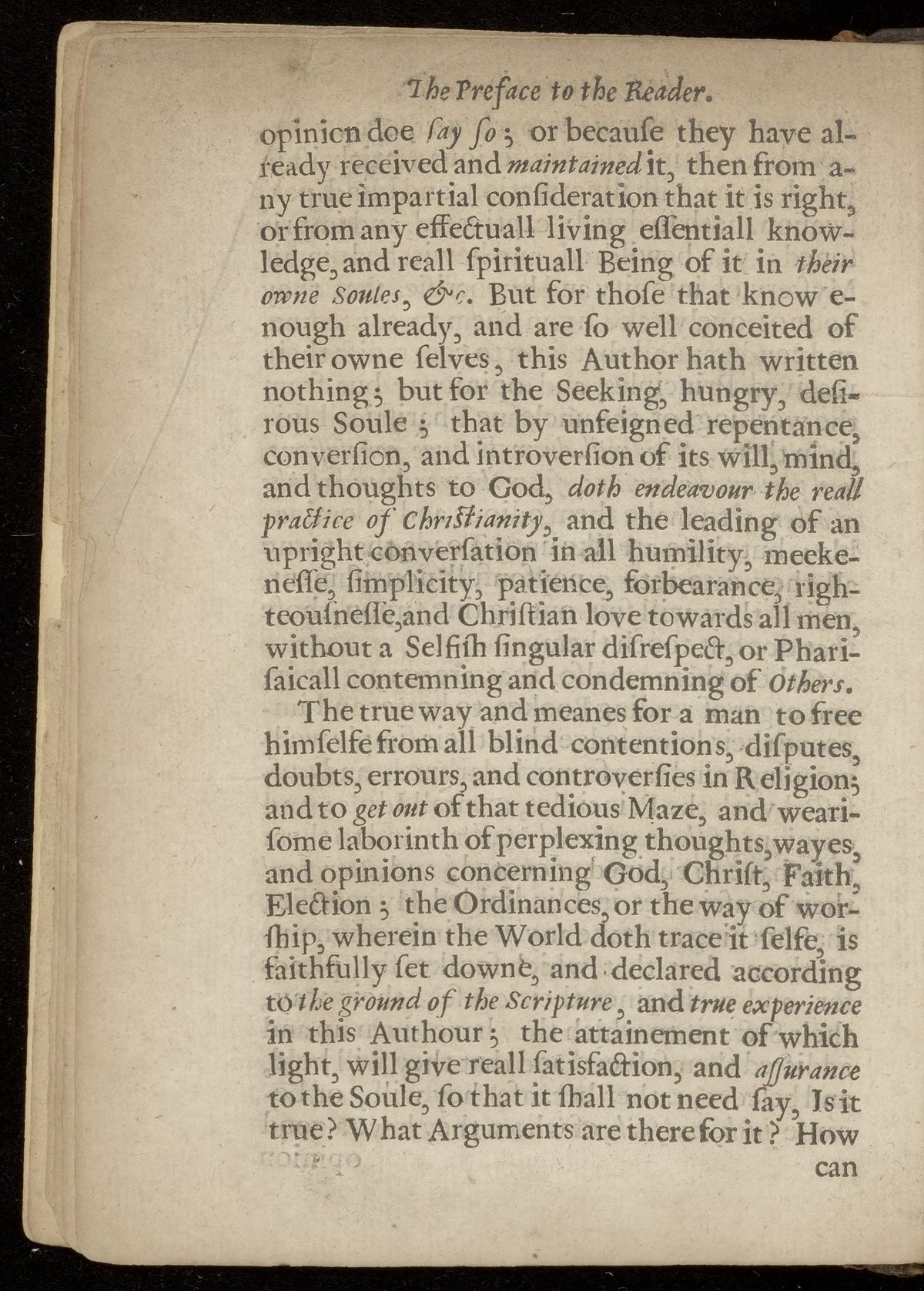 The Preface to the Reader.

opinion doe ſay ſo; or becauſe they have already received and maintained it, then from any true impartial conſideration that it is right, or from any effectuall living eſſentiall knowledge, and reall ſpirituall Being of it in their owne Soules, &c. But for thoſe that know enough already, and are ſo well conceited of their owne ſelves, this Author hath written nothing; but for the Seeking, hungry, deſirous Soule; that by unfeigned repentance, converſion, and introverſion of its will, mind, and thoughts to God, doth endeavour the reall practice of Chriſtianity, and the leading of an upright converſation in all humility, meekeneſſe, ſimplicity, patience, forbearance, righteouſneſſe, and Chriſtian love towards all men, without a Selfiſh ſingular diſreſpect, or Phariſaicall contemning and condemning of Others.

The true way and meanes for a man to free himſelfe from all blind contentions, diſputes, doubts, errours, and controverſies in Religion; and to get out of that tedious Maze, and weariſome laborinth of perplexing thoughts, wayes, and opinions concerning God, Chriſt, Faith, Election; the Ordinances, or the way of worſhip, wherein the World doth trace it ſelfe, is faithfully ſet downe, and declared according to the ground of the Scripture, and true experience in this Authour; the attainement of which light, will give reall ſatisfaction, and aſſurance to the Soule, ſo that it ſhall not need ſay, Is it true? What Arguments are there for it? How can